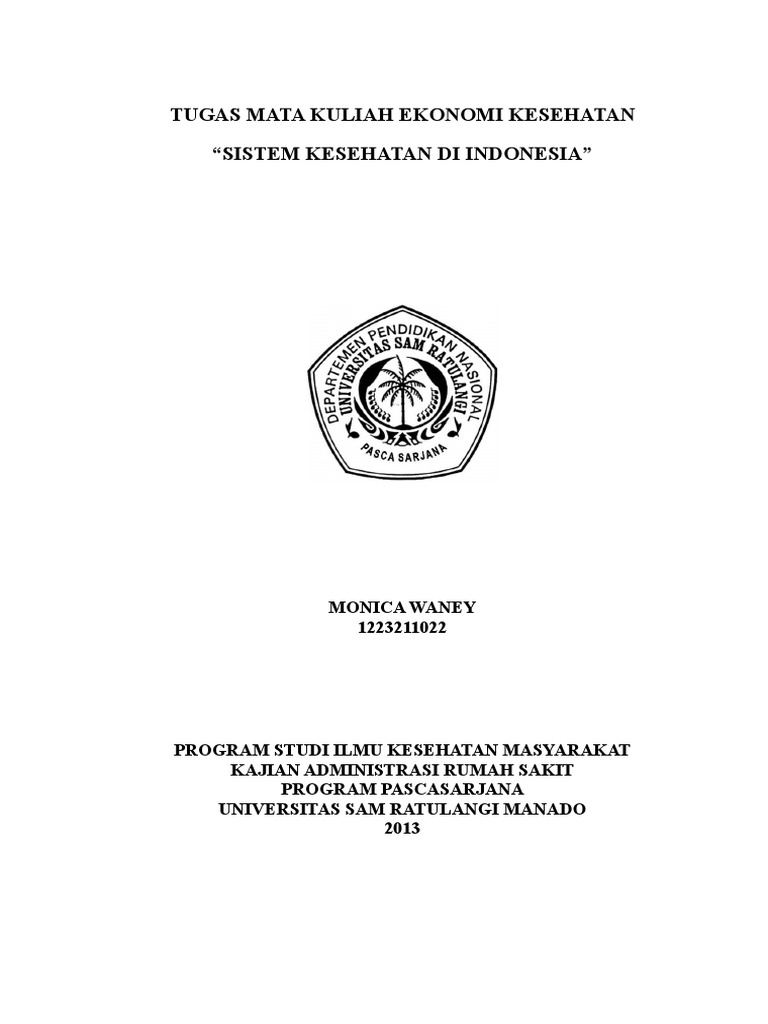 TUGAS MATA KULIAH EKONOMI KESEHATAN

"SISTEM KESEHATAN DI INDONESIA"

DEPARTEMEN PENDIDIKAN NASIONAL
UNIVERSITAS SAM RATULANGI
PASCA SARJANA

MONICA WANEY
1223211022

PROGRAM STUDI ILMU KESEHATAN MASYARAKAT
KAJIAN ADMINISTRASI RUMAH SAKIT
PROGRAM PASCASARJANA
UNIVERSITAS SAM RATULANGI MANADO
2013